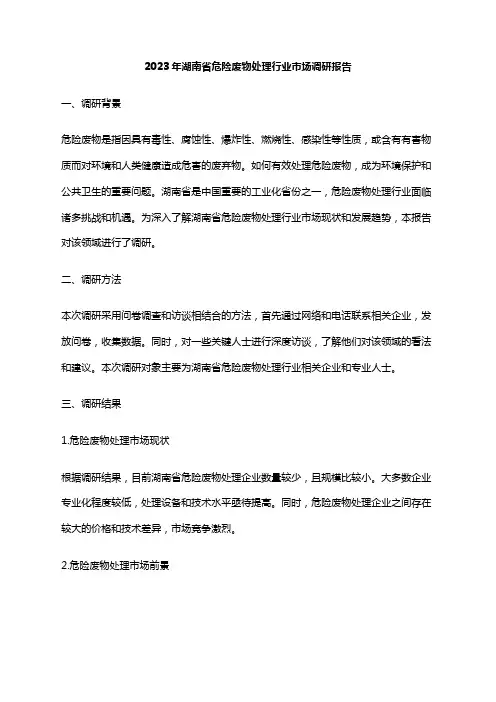 2023年湖南省危险废物处理行业市场调研报告

一、调研背景

危险废物是指因具有毒性、腐蚀性、爆炸性、燃烧性、感染性等性质，或含有有害物质而对环境和人类健康造成危害的废弃物。如何有效处理危险废物，成为环境保护和公共卫生的重要问题。湖南省是中国重要的工业化省份之一，危险废物处理行业面临诸多挑战和机遇。为深入了解湖南省危险废物处理行业市场现状和发展趋势，本报告对该领域进行了调研。

二、调研方法

本次调研采用问卷调查和访谈相结合的方法，首先通过网络和电话联系相关企业，发放问卷，收集数据。同时，对一些关键人士进行深度访谈，了解他们对该领域的看法和建议。本次调研对象主要为湖南省危险废物处理行业相关企业和专业人士。

三、调研结果

1.危险废物处理市场现状

根据调研结果，目前湖南省危险废物处理企业数量较少，且规模比较小。大多数企业专业化程度较低，处理设备和技术水平亟待提高。同时，危险废物处理企业之间存在较大的价格和技术差异，市场竞争激烈。

2.危险废物处理市场前景